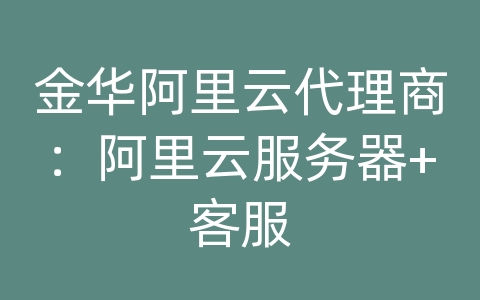 金华阿里云代理商：阿里云服务器+客服